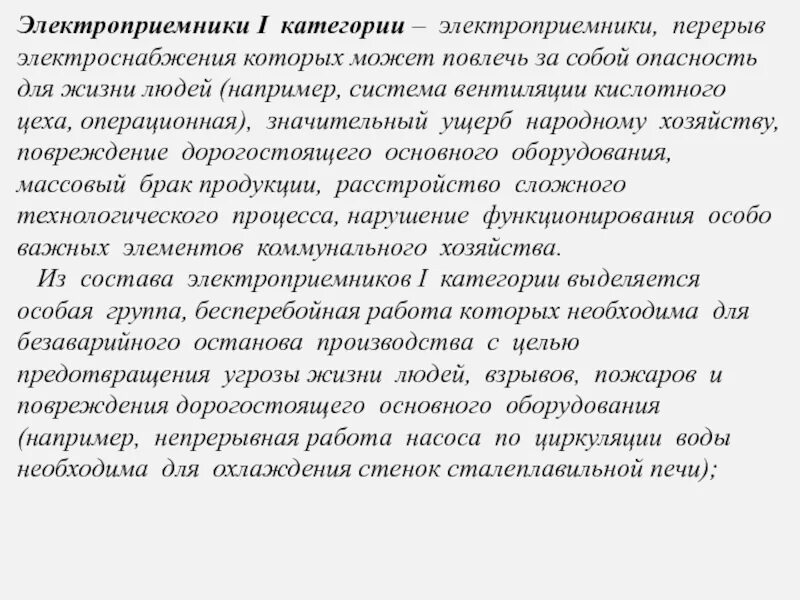 Электроприемники I категории – электроприемники, перерыв электроснабжения которых может повлечь за собой опасность для жизни людей (например, система вентиляции кислотного цеха, операционная), значительный ущерб народному хозяйству, повреждение дорогостоящего основного оборудования, массовый брак продукции, расстройство сложного технологического процесса, нарушение функционирования особо важных элементов коммунального хозяйства.

Из состава электроприемников I категории выделяется особая группа, бесперебойная работа которых необходима для безаварийного останова производства с целью предотвращения угрозы жизни людей, взрывов, пожаров и повреждения дорогостоящего основного оборудования (например, непрерывная работа насоса по циркуляции воды необходима для охлаждения стенок сталеплавильной печи);